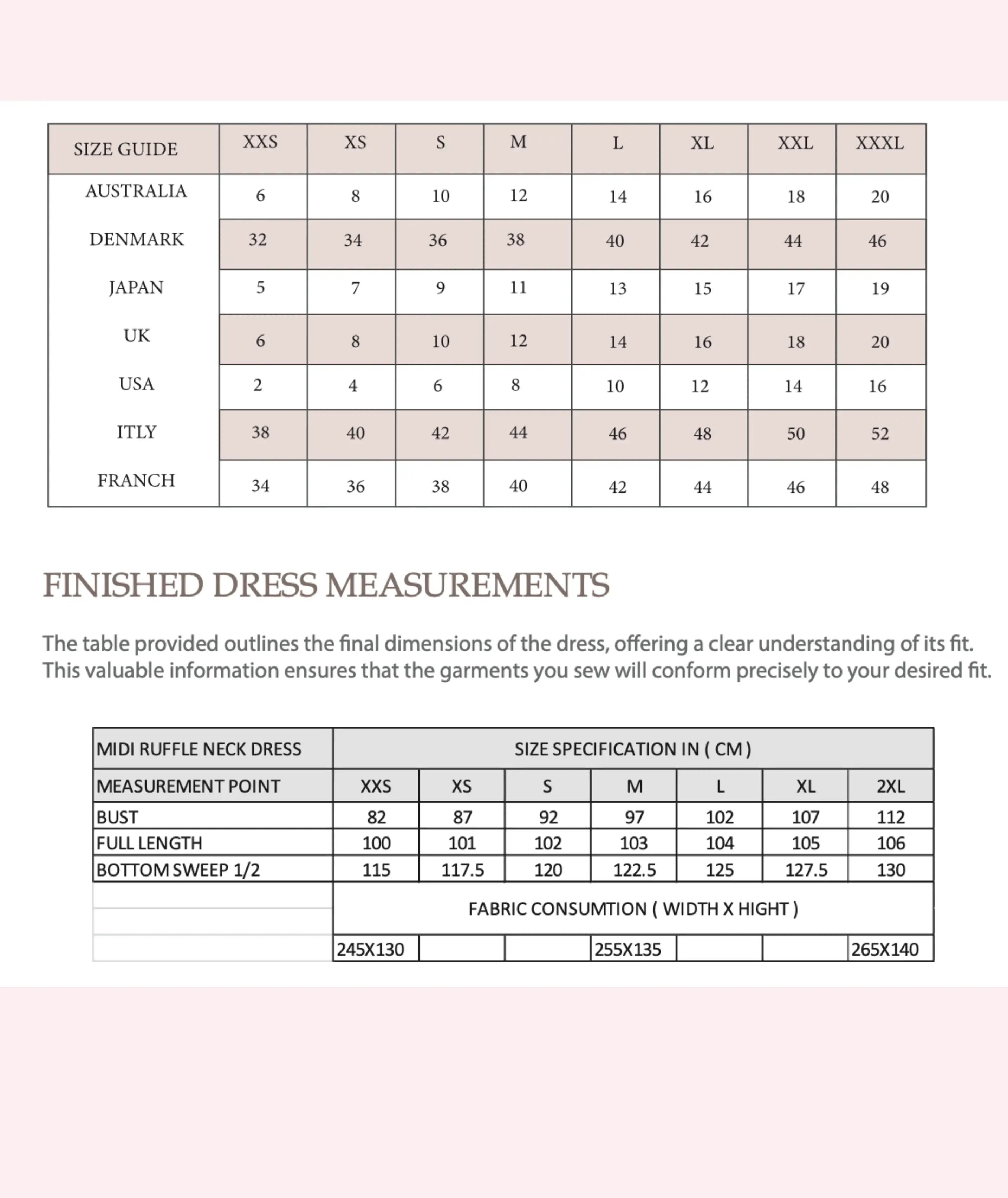 | SIZE GUIDE | XXS | XS | S | M | L | XL | XXL | XXXL |
|---|---|---|---|---|---|---|---|---|
| AUSTRALIA | 6 | 8 | 10 | 12 | 14 | 16 | 18 | 20 |
| DENMARK | 32 | 34 | 36 | 38 | 40 | 42 | 44 | 46 |
| JAPAN | 5 | 7 | 9 | 11 | 13 | 15 | 17 | 19 |
| UK | 6 | 8 | 10 | 12 | 14 | 16 | 18 | 20 |
| USA | 2 | 4 | 6 | 8 | 10 | 12 | 14 | 16 |
| ITLY | 38 | 40 | 42 | 44 | 46 | 48 | 50 | 52 |
| FRANCH | 34 | 36 | 38 | 40 | 42 | 44 | 46 | 48 |

FINISHED DRESS MEASUREMENTS

The table provided outlines the final dimensions of the dress, offering a clear understanding of its fit. This valuable information ensures that the garments you sew will conform precisely to your desired fit.

| MIDI RUFFLE NECK DRESS | SIZE SPECIFICATION IN ( CM ) | | | | | | |
|---|---|---|---|---|---|---|---|
| MEASUREMENT POINT | XXS | XS | S | M | L | XL | 2XL |
| BUST | 82 | 87 | 92 | 97 | 102 | 107 | 112 |
| FULL LENGTH | 100 | 101 | 102 | 103 | 104 | 105 | 106 |
| BOTTOM SWEEP 1/2 | 115 | 117.5 | 120 | 122.5 | 125 | 127.5 | 130 |
| | FABRIC CONSUMTION ( WIDTH X HIGHT ) | | | | | | |
| | 245X130 | | | 255X135 | | | 265X140 |